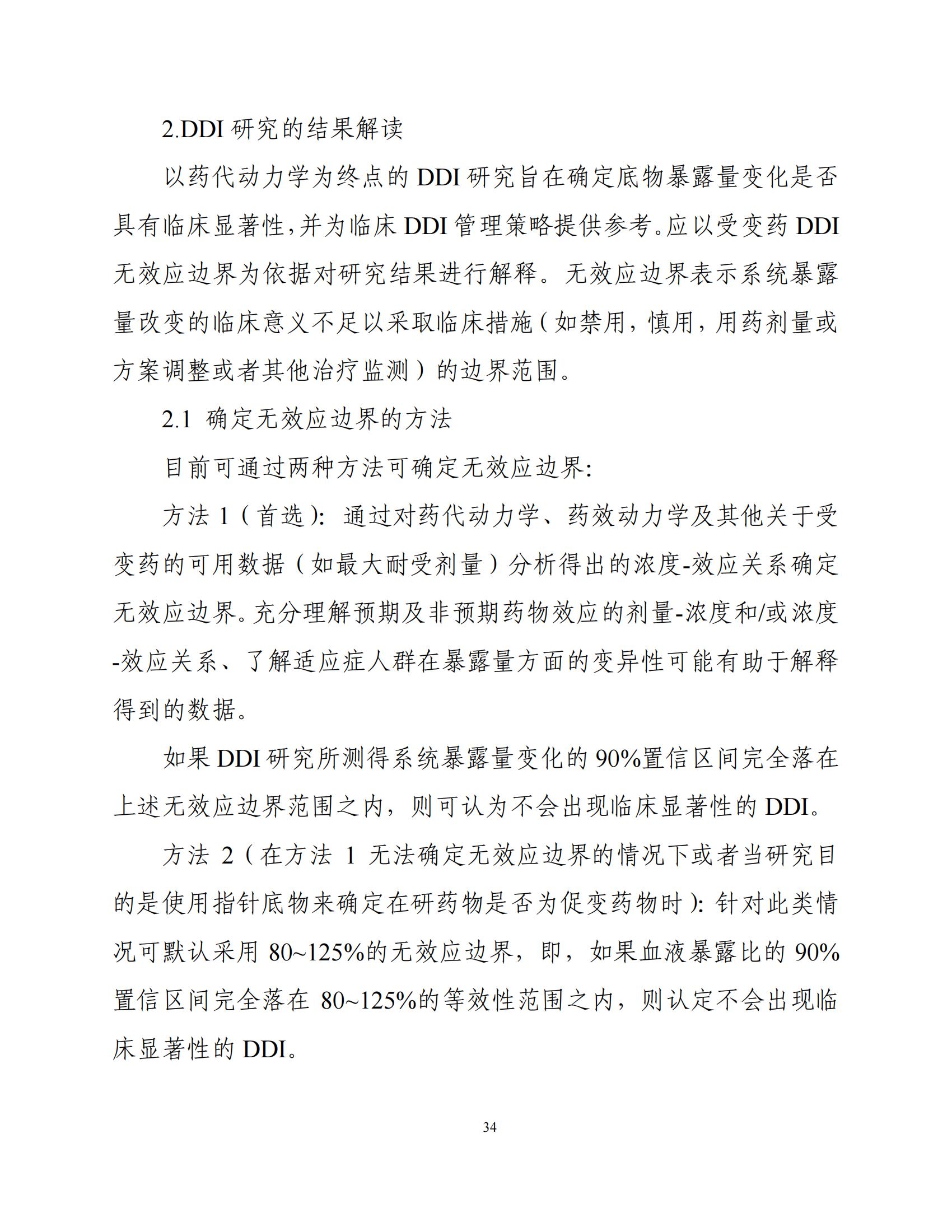 2.DDI 研究的结果解读

以药代动力学为终点的 DDI 研究旨在确定底物暴露量变化是否具有临床显著性，并为临床 DDI 管理策略提供参考。应以受变药 DDI 无效应边界为依据对研究结果进行解释。无效应边界表示系统暴露量改变的临床意义不足以采取临床措施（如禁用，慎用，用药剂量或方案调整或者其他治疗监测）的边界范围。

2.1 确定无效应边界的方法

目前可通过两种方法可确定无效应边界：

方法 1（首选）：通过对药代动力学、药效动力学及其他关于受变药的可用数据（如最大耐受剂量）分析得出的浓度-效应关系确定无效应边界。充分理解预期及非预期药物效应的剂量-浓度和/或浓度-效应关系、了解适应症人群在暴露量方面的变异性可能有助于解释得到的数据。

如果 DDI 研究所测得系统暴露量变化的 90%置信区间完全落在上述无效应边界范围之内，则可认为不会出现临床显著性的 DDI。

方法 2（在方法 1 无法确定无效应边界的情况下或者当研究目的是使用指针底物来确定在研药物是否为促变药物时）：针对此类情况可默认采用 80~125%的无效应边界，即，如果血液暴露比的 90%置信区间完全落在 80~125%的等效性范围之内，则认定不会出现临床显著性的 DDI。

34